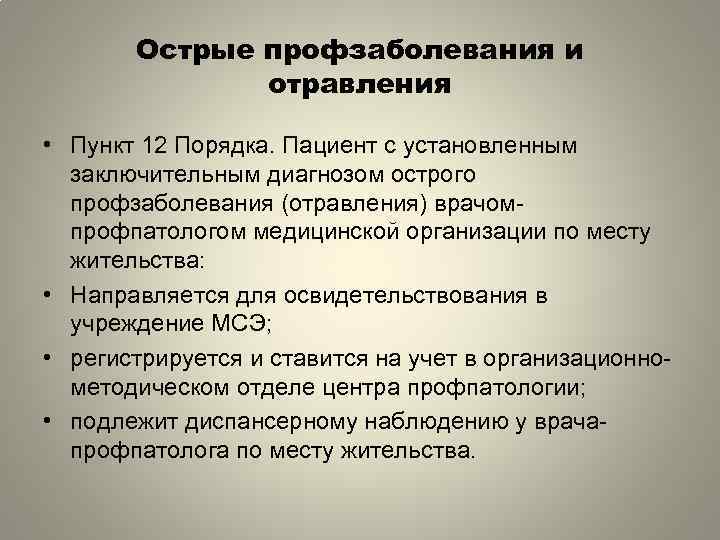 Острые профзаболевания и отравления

• Пункт 12 Порядка. Пациент с установленным заключительным диагнозом острого профзаболевания (отравления) врачом-профпатологом медицинской организации по месту жительства:

• Направляется для освидетельствования в учреждение МСЭ;

• регистрируется и ставится на учет в организационно-методическом отделе центра профпатологии;

• подлежит диспансерному наблюдению у врача-профпатолога по месту жительства.